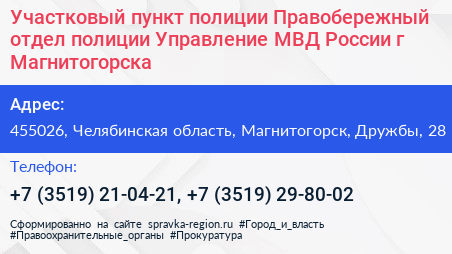 Участковый пункт полиции Правобережный отдел полиции Управление МВД России г Магнитогорска

Адрес:

455026, Челябинская область, Магнитогорск, Дружбы, 28

Телефон:

+7 (3519) 21-04-21, +7 (3519) 29-80-02

Сформированно на сайте spravka-region.ru #Город_и_власть #Правоохранительные_органы #Прокуратура